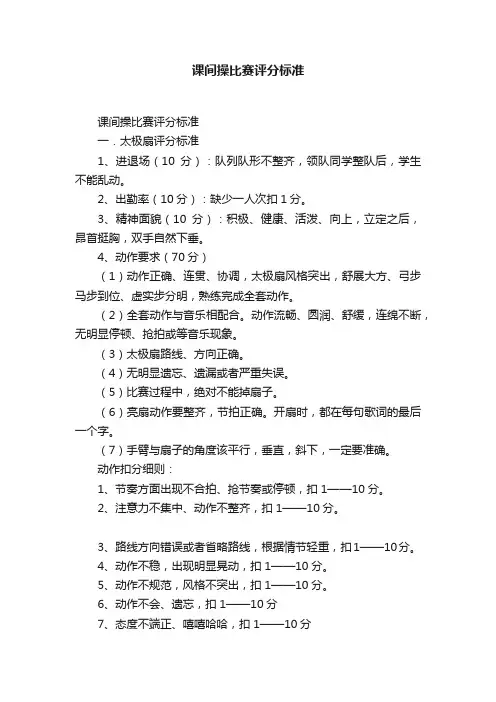 课间操比赛评分标准

课间操比赛评分标准

一．太极扇评分标准

1、进退场（10 分）：队列队形不整齐，领队同学整队后，学生不能乱动。

2、出勤率（10 分）：缺少一人次扣 1 分。

3、精神面貌（10 分）：积极、健康、活泼、向上，立定之后，昂首挺胸，双手自然下垂。

4、动作要求（70 分）

（1）动作正确、连贯、协调，太极扇风格突出，舒展大方、弓步马步到位、虚实步分明，熟练完成全套动作。

（2）全套动作与音乐相配合。动作流畅、圆润、舒缓，连绵不断，无明显停顿、抢拍或等音乐现象。

（3）太极扇路线、方向正确。

（4）无明显遗忘、遗漏或者严重失误。

（5）比赛过程中，绝对不能掉扇子。

（6）亮扇动作要整齐，节拍正确。开扇时，都在每句歌词的最后一个字。

（7）手臂与扇子的角度该平行，垂直，斜下，一定要准确。

动作扣分细则：

1、节奏方面出现不合拍、抢节奏或停顿，扣 1——10 分。

2、注意力不集中、动作不整齐，扣 1——10 分。

3、路线方向错误或者省略路线，根据情节轻重，扣 1——10 分。

4、动作不稳，出现明显晃动，扣 1——10 分。

5、动作不规范，风格不突出，扣 1——10 分。

6、动作不会、遗忘，扣 1——10 分

7、态度不端正、嘻嘻哈哈，扣 1——10 分